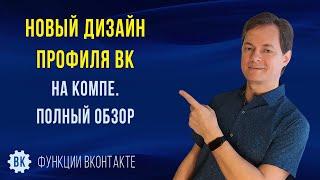 НОВЫЙ ДИЗАЙН ПРОФИЛЯ ВК
НА КОМПЕ.
ПОЛНЫЙ ОБЗОР

ВК ФУНКЦИИ ВКОНТАКТЕ